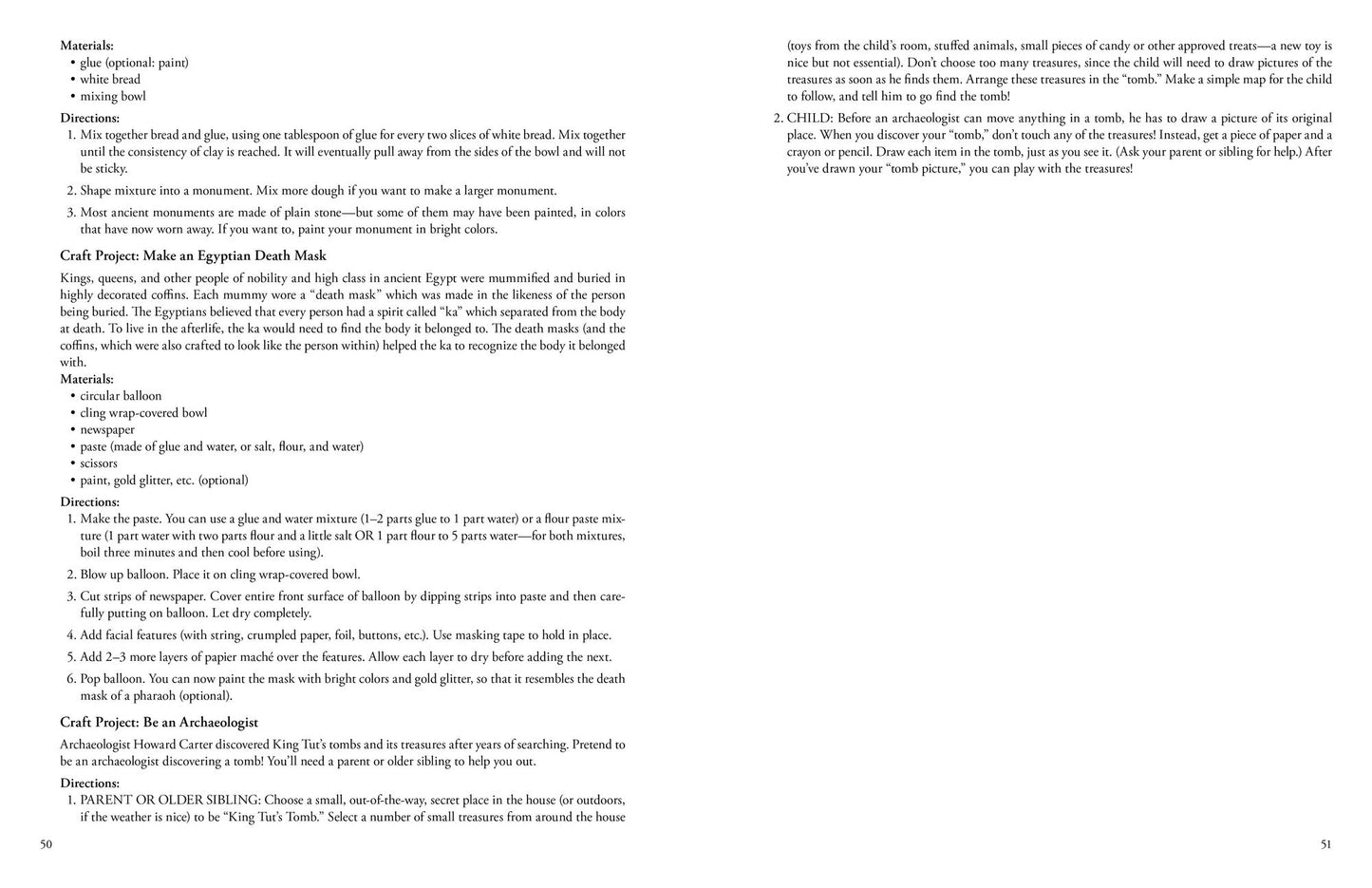 Materials:
• glue (optional: paint)
• white bread
• mixing bowl

Directions:
1. Mix together bread and glue, using one tablespoon of glue for every two slices of white bread. Mix together until the consistency of clay is reached. It will eventually pull away from the sides of the bowl and will not be sticky.
2. Shape mixture into a monument. Mix more dough if you want to make a larger monument.
3. Most ancient monuments are made of plain stone—but some of them may have been painted, in colors that have now worn away. If you want to, paint your monument in bright colors.

Craft Project: Make an Egyptian Death Mask

Kings, queens, and other people of nobility and high class in ancient Egypt were mummified and buried in highly decorated coffins. Each mummy wore a "death mask" which was made in the likeness of the person being buried. The Egyptians believed that every person had a spirit called "ka" which separated from the body at death. To live in the afterlife, the ka would need to find the body it belonged to. The death masks (and the coffins, which were also crafted to look like the person within) helped the ka to recognize the body it belonged with.

Materials:
• circular balloon
• cling wrap-covered bowl
• newspaper
• paste (made of glue and water, or salt, flour, and water)
• scissors
• paint, gold glitter, etc. (optional)

Directions:
1. Make the paste. You can use a glue and water mixture (1–2 parts glue to 1 part water) or a flour paste mixture (1 part water with two parts flour and a little salt OR 1 part flour to 5 parts water—for both mixtures, boil three minutes and then cool before using).
2. Blow up balloon. Place it on cling wrap-covered bowl.
3. Cut strips of newspaper. Cover entire front surface of balloon by dipping strips into paste and then carefully putting on balloon. Let dry completely.
4. Add facial features (with string, crumpled paper, foil, buttons, etc.). Use masking tape to hold in place.
5. Add 2–3 more layers of papier maché over the features. Allow each layer to dry before adding the next.
6. Pop balloon. You can now paint the mask with bright colors and gold glitter, so that it resembles the death mask of a pharaoh (optional).

Craft Project: Be an Archaeologist

Archaeologist Howard Carter discovered King Tut's tombs and its treasures after years of searching. Pretend to be an archaeologist discovering a tomb! You'll need a parent or older sibling to help you out.

Directions:
1. PARENT OR OLDER SIBLING: Choose a small, out-of-the-way, secret place in the house (or outdoors, if the weather is nice) to be "King Tut's Tomb." Select a number of small treasures from around the house

50

(toys from the child's room, stuffed animals, small pieces of candy or other approved treats—a new toy is nice but not essential). Don't choose too many treasures, since the child will need to draw pictures of the treasures as soon as he finds them. Arrange these treasures in the "tomb." Make a simple map for the child to follow, and tell him to go find the tomb!
2. CHILD: Before an archaeologist can move anything in a tomb, he has to draw a picture of its original place. When you discover your "tomb," don't touch any of the treasures! Instead, get a piece of paper and a crayon or pencil. Draw each item in the tomb, just as you see it. (Ask your parent or sibling for help.) After you've drawn your "tomb picture," you can play with the treasures!

51